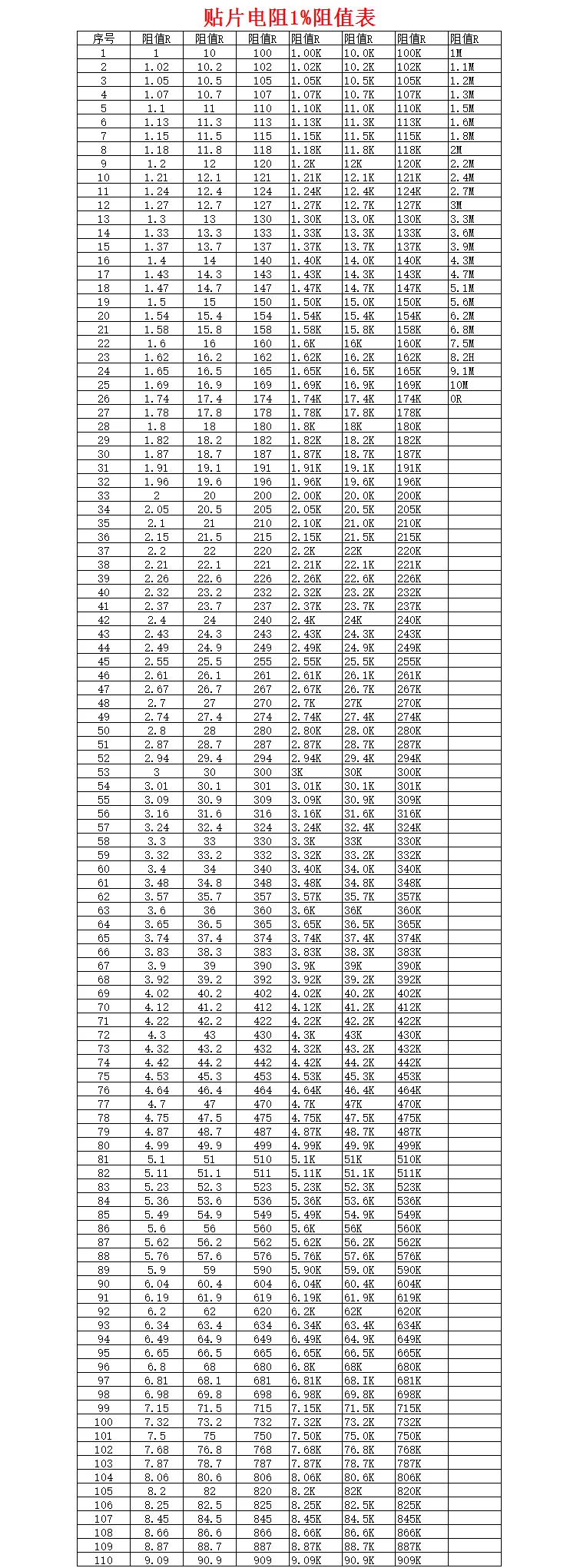 贴片电阻1%阻值表

| 序号 | 阻值R | 阻值R | 阻值R | 阻值R | 阻值R | 阻值R | 阻值R |
|---|---|---|---|---|---|---|---|
| 1 | 1 | 10 | 100 | 1.00K | 10.0K | 100K | 1M |
| 2 | 1.02 | 10.2 | 102 | 1.02K | 10.2K | 102K | 1.1M |
| 3 | 1.05 | 10.5 | 105 | 1.05K | 10.5K | 105K | 1.2M |
| 4 | 1.07 | 10.7 | 107 | 1.07K | 10.7K | 107K | 1.3M |
| 5 | 1.1 | 11 | 110 | 1.10K | 11.0K | 110K | 1.5M |
| 6 | 1.13 | 11.3 | 113 | 1.13K | 11.3K | 113K | 1.6M |
| 7 | 1.15 | 11.5 | 115 | 1.15K | 11.5K | 115K | 1.8M |
| 8 | 1.18 | 11.8 | 118 | 1.18K | 11.8K | 118K | 2M |
| 9 | 1.2 | 12 | 120 | 1.2K | 12K | 120K | 2.2M |
| 10 | 1.21 | 12.1 | 121 | 1.21K | 12.1K | 121K | 2.4M |
| 11 | 1.24 | 12.4 | 124 | 1.24K | 12.4K | 124K | 2.7M |
| 12 | 1.27 | 12.7 | 127 | 1.27K | 12.7K | 127K | 3M |
| 13 | 1.3 | 13 | 130 | 1.30K | 13.0K | 130K | 3.3M |
| 14 | 1.33 | 13.3 | 133 | 1.33K | 13.3K | 133K | 3.6M |
| 15 | 1.37 | 13.7 | 137 | 1.37K | 13.7K | 137K | 3.9M |
| 16 | 1.4 | 14 | 140 | 1.40K | 14.0K | 140K | 4.3M |
| 17 | 1.43 | 14.3 | 143 | 1.43K | 14.3K | 143K | 4.7M |
| 18 | 1.47 | 14.7 | 147 | 1.47K | 14.7K | 147K | 5.1M |
| 19 | 1.5 | 15 | 150 | 1.50K | 15.0K | 150K | 5.6M |
| 20 | 1.54 | 15.4 | 154 | 1.54K | 15.4K | 154K | 6.2M |
| 21 | 1.58 | 15.8 | 158 | 1.58K | 15.8K | 158K | 6.8M |
| 22 | 1.6 | 16 | 160 | 1.6K | 16K | 160K | 7.5M |
| 23 | 1.62 | 16.2 | 162 | 1.62K | 16.2K | 162K | 8.2H |
| 24 | 1.65 | 16.5 | 165 | 1.65K | 16.5K | 165K | 9.1M |
| 25 | 1.69 | 16.9 | 169 | 1.69K | 16.9K | 169K | 10M |
| 26 | 1.74 | 17.4 | 174 | 1.74K | 17.4K | 174K | 0R |
| 27 | 1.78 | 17.8 | 178 | 1.78K | 17.8K | 178K | |
| 28 | 1.8 | 18 | 180 | 1.8K | 18K | 180K | |
| 29 | 1.82 | 18.2 | 182 | 1.82K | 18.2K | 182K | |
| 30 | 1.87 | 18.7 | 187 | 1.87K | 18.7K | 187K | |
| 31 | 1.91 | 19.1 | 191 | 1.91K | 19.1K | 191K | |
| 32 | 1.96 | 19.6 | 196 | 1.96K | 19.6K | 196K | |
| 33 | 2 | 20 | 200 | 2.00K | 20.0K | 200K | |
| 34 | 2.05 | 20.5 | 205 | 2.05K | 20.5K | 205K | |
| 35 | 2.1 | 21 | 210 | 2.10K | 21.0K | 210K | |
| 36 | 2.15 | 21.5 | 215 | 2.15K | 21.5K | 215K | |
| 37 | 2.2 | 22 | 220 | 2.2K | 22K | 220K | |
| 38 | 2.21 | 22.1 | 221 | 2.21K | 22.1K | 221K | |
| 39 | 2.26 | 22.6 | 226 | 2.26K | 22.6K | 226K | |
| 40 | 2.32 | 23.2 | 232 | 2.32K | 23.2K | 232K | |
| 41 | 2.37 | 23.7 | 237 | 2.37K | 23.7K | 237K | |
| 42 | 2.4 | 24 | 240 | 2.4K | 24K | 240K | |
| 43 | 2.43 | 24.3 | 243 | 2.43K | 24.3K | 243K | |
| 44 | 2.49 | 24.9 | 249 | 2.49K | 24.9K | 249K | |
| 45 | 2.55 | 25.5 | 255 | 2.55K | 25.5K | 255K | |
| 46 | 2.61 | 26.1 | 261 | 2.61K | 26.1K | 261K | |
| 47 | 2.67 | 26.7 | 267 | 2.67K | 26.7K | 267K | |
| 48 | 2.7 | 27 | 270 | 2.7K | 27K | 270K | |
| 49 | 2.74 | 27.4 | 274 | 2.74K | 27.4K | 274K | |
| 50 | 2.8 | 28 | 280 | 2.80K | 28.0K | 280K | |
| 51 | 2.87 | 28.7 | 287 | 2.87K | 28.7K | 287K | |
| 52 | 2.94 | 29.4 | 294 | 2.94K | 29.4K | 294K | |
| 53 | 3 | 30 | 300 | 3K | 30K | 300K | |
| 54 | 3.01 | 30.1 | 301 | 3.01K | 30.1K | 301K | |
| 55 | 3.09 | 30.9 | 309 | 3.09K | 30.9K | 309K | |
| 56 | 3.16 | 31.6 | 316 | 3.16K | 31.6K | 316K | |
| 57 | 3.24 | 32.4 | 324 | 3.24K | 32.4K | 324K | |
| 58 | 3.3 | 33 | 330 | 3.3K | 33K | 330K | |
| 59 | 3.32 | 33.2 | 332 | 3.32K | 33.2K | 332K | |
| 60 | 3.4 | 34 | 340 | 3.40K | 34.0K | 340K | |
| 61 | 3.48 | 34.8 | 348 | 3.48K | 34.8K | 348K | |
| 62 | 3.57 | 35.7 | 357 | 3.57K | 35.7K | 357K | |
| 63 | 3.6 | 36 | 360 | 3.6K | 36K | 360K | |
| 64 | 3.65 | 36.5 | 365 | 3.65K | 36.5K | 365K | |
| 65 | 3.74 | 37.4 | 374 | 3.74K | 37.4K | 374K | |
| 66 | 3.83 | 38.3 | 383 | 3.83K | 38.3K | 383K | |
| 67 | 3.9 | 39 | 390 | 3.9K | 39K | 390K | |
| 68 | 3.92 | 39.2 | 392 | 3.92K | 39.2K | 392K | |
| 69 | 4.02 | 40.2 | 402 | 4.02K | 40.2K | 402K | |
| 70 | 4.12 | 41.2 | 412 | 4.12K | 41.2K | 412K | |
| 71 | 4.22 | 42.2 | 422 | 4.22K | 42.2K | 422K | |
| 72 | 4.3 | 43 | 430 | 4.3K | 43K | 430K | |
| 73 | 4.32 | 43.2 | 432 | 4.32K | 43.2K | 432K | |
| 74 | 4.42 | 44.2 | 442 | 4.42K | 44.2K | 442K | |
| 75 | 4.53 | 45.3 | 453 | 4.53K | 45.3K | 453K | |
| 76 | 4.64 | 46.4 | 464 | 4.64K | 46.4K | 464K | |
| 77 | 4.7 | 47 | 470 | 4.7K | 47K | 470K | |
| 78 | 4.75 | 47.5 | 475 | 4.75K | 47.5K | 475K | |
| 79 | 4.87 | 48.7 | 487 | 4.87K | 48.7K | 487K | |
| 80 | 4.99 | 49.9 | 499 | 4.99K | 49.9K | 499K | |
| 81 | 5.1 | 51 | 510 | 5.1K | 51K | 510K | |
| 82 | 5.11 | 51.1 | 511 | 5.11K | 51.1K | 511K | |
| 83 | 5.23 | 52.3 | 523 | 5.23K | 52.3K | 523K | |
| 84 | 5.36 | 53.6 | 536 | 5.36K | 53.6K | 536K | |
| 85 | 5.49 | 54.9 | 549 | 5.49K | 54.9K | 549K | |
| 86 | 5.6 | 56 | 560 | 5.6K | 56K | 560K | |
| 87 | 5.62 | 56.2 | 562 | 5.62K | 56.2K | 562K | |
| 88 | 5.76 | 57.6 | 576 | 5.76K | 57.6K | 576K | |
| 89 | 5.9 | 59 | 590 | 5.90K | 59.0K | 590K | |
| 90 | 6.04 | 60.4 | 604 | 6.04K | 60.4K | 604K | |
| 91 | 6.19 | 61.9 | 619 | 6.19K | 61.9K | 619K | |
| 92 | 6.2 | 62 | 620 | 6.2K | 62K | 620K | |
| 93 | 6.34 | 63.4 | 634 | 6.34K | 63.4K | 634K | |
| 94 | 6.49 | 64.9 | 649 | 6.49K | 64.9K | 649K | |
| 95 | 6.65 | 66.5 | 665 | 6.65K | 66.5K | 665K | |
| 96 | 6.8 | 68 | 680 | 6.8K | 68K | 680K | |
| 97 | 6.81 | 68.1 | 681 | 6.81K | 68.1K | 681K | |
| 98 | 6.98 | 69.8 | 698 | 6.98K | 69.8K | 698K | |
| 99 | 7.15 | 71.5 | 715 | 7.15K | 71.5K | 715K | |
| 100 | 7.32 | 73.2 | 732 | 7.32K | 73.2K | 732K | |
| 101 | 7.5 | 75 | 750 | 7.50K | 75.0K | 750K | |
| 102 | 7.68 | 76.8 | 768 | 7.68K | 76.8K | 768K | |
| 103 | 7.87 | 78.7 | 787 | 7.87K | 78.7K | 787K | |
| 104 | 8.06 | 80.6 | 806 | 8.06K | 80.6K | 806K | |
| 105 | 8.2 | 82 | 820 | 8.2K | 82K | 820K | |
| 106 | 8.25 | 82.5 | 825 | 8.25K | 82.5K | 825K | |
| 107 | 8.45 | 84.5 | 845 | 8.45K | 84.5K | 845K | |
| 108 | 8.66 | 86.6 | 866 | 8.66K | 86.6K | 866K | |
| 109 | 8.87 | 88.7 | 887 | 8.87K | 88.7K | 887K | |
| 110 | 9.09 | 90.9 | 909 | 9.09K | 90.9K | 909K | |